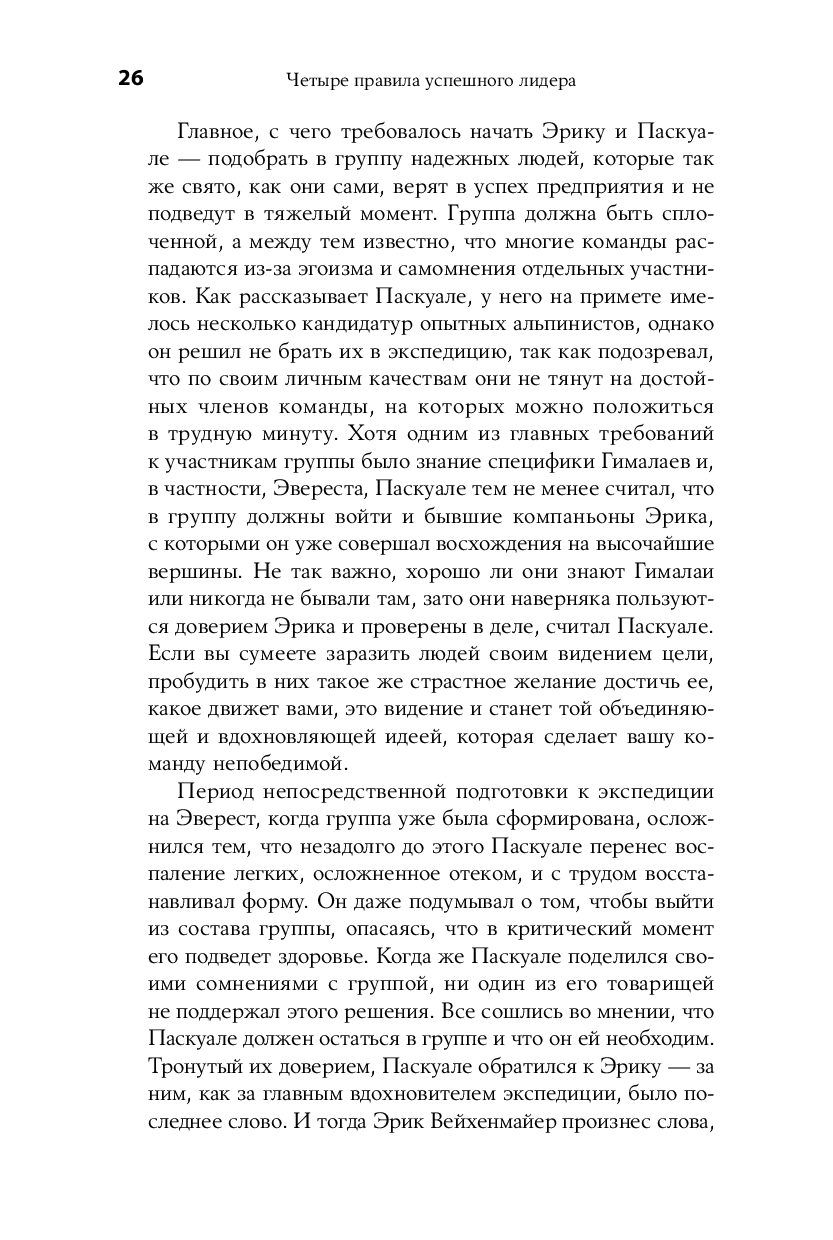 26 Четыре правила успешного лидера

Главное, с чего требовалось начать Эрику и Паскуале — подобрать в группу надежных людей, которые так же свято, как они сами, верят в успех предприятия и не подведут в тяжелый момент. Группа должна быть сплоченной, а между тем известно, что многие команды распадаются из-за эгоизма и самомнения отдельных участников. Как рассказывает Паскуале, у него на примете имелось несколько кандидатур опытных альпинистов, однако он решил не брать их в экспедицию, так как подозревал, что по своим личным качествам они не тянут на достойных членов команды, на которых можно положиться в трудную минуту. Хотя одним из главных требований к участникам группы было знание специфики Гималаев и, в частности, Эвереста, Паскуале тем не менее считал, что в группу должны войти и бывшие компаньоны Эрика, с которыми он уже совершал восхождения на высочайшие вершины. Не так важно, хорошо ли они знают Гималаи или никогда не бывали там, зато они наверняка пользуются доверием Эрика и проверены в деле, считал Паскуале. Если вы сумеете заразить людей своим видением цели, пробудить в них такое же страстное желание достичь ее, какое движет вами, это видение и станет той объединяющей и вдохновляющей идеей, которая сделает вашу команду непобедимой.

Период непосредственной подготовки к экспедиции на Эверест, когда группа уже была сформирована, осложнился тем, что незадолго до этого Паскуале перенес воспаление легких, осложненное отеком, и с трудом восстанавливал форму. Он даже подумывал о том, чтобы выйти из состава группы, опасаясь, что в критический момент его подведет здоровье. Когда же Паскуале поделился своими сомнениями с группой, ни один из его товарищей не поддержал этого решения. Все сошлись во мнении, что Паскуале должен остаться в группе и что он ей необходим. Тронутый их доверием, Паскуале обратился к Эрику — за ним, как за главным вдохновителем экспедиции, было последнее слово. И тогда Эрик Вейхенмайер произнес слова,